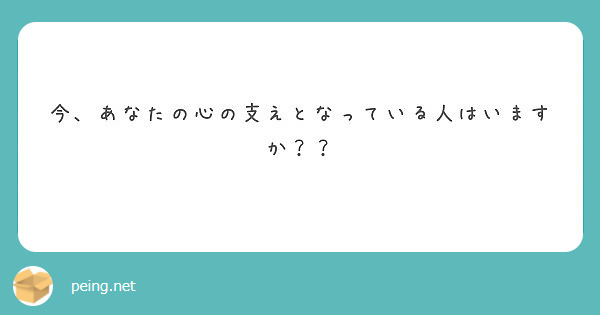 今、あなたの心の支えとなっている人はいますか？？

peing.net